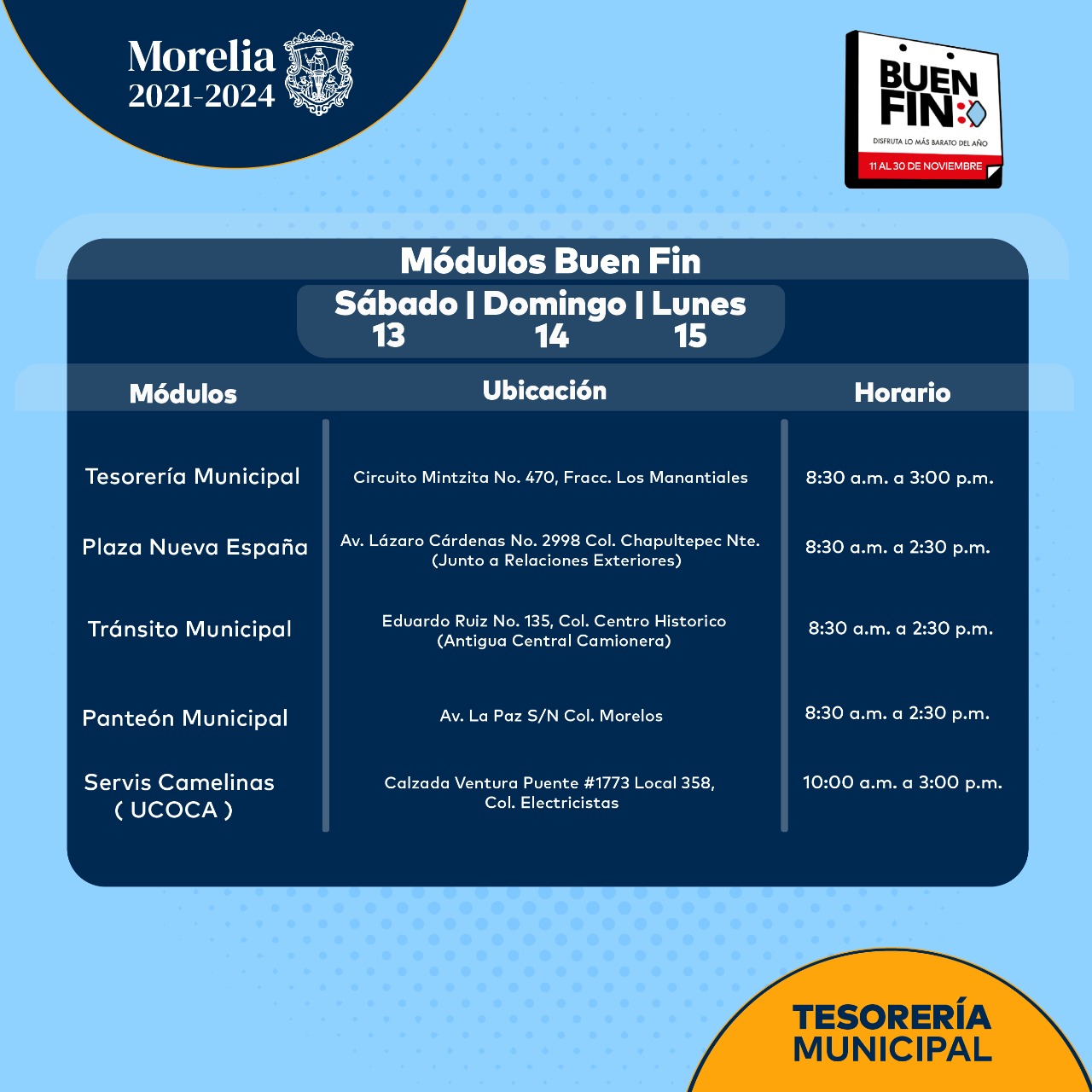 Morelia
2021-2024

BUEN FIN
DISFRUTA LO MÁS BARATO DEL AÑO
11 AL 30 DE NOVIEMBRE

Módulos Buen Fin

Sábado | Domingo | Lunes
13 14 15

| Módulos | Ubicación | Horario |
|---|---|---|
| Tesorería Municipal | Circuito Mintzita No. 470, Fracc. Los Manantiales | 8:30 a.m. a 3:00 p.m. |
| Plaza Nueva España | Av. Lázaro Cárdenas No. 2998 Col. Chapultepec Nte. (Junto a Relaciones Exteriores) | 8:30 a.m. a 2:30 p.m. |
| Tránsito Municipal | Eduardo Ruiz No. 135, Col. Centro Historico (Antigua Central Camionera) | 8:30 a.m. a 2:30 p.m. |
| Panteón Municipal | Av. La Paz S/N Col. Morelos | 8:30 a.m. a 2:30 p.m. |
| Servis Camelinas ( UCOCA ) | Calzada Ventura Puente #1773 Local 358, Col. Electricistas | 10:00 a.m. a 3:00 p.m. |

TESORERÍA
MUNICIPAL